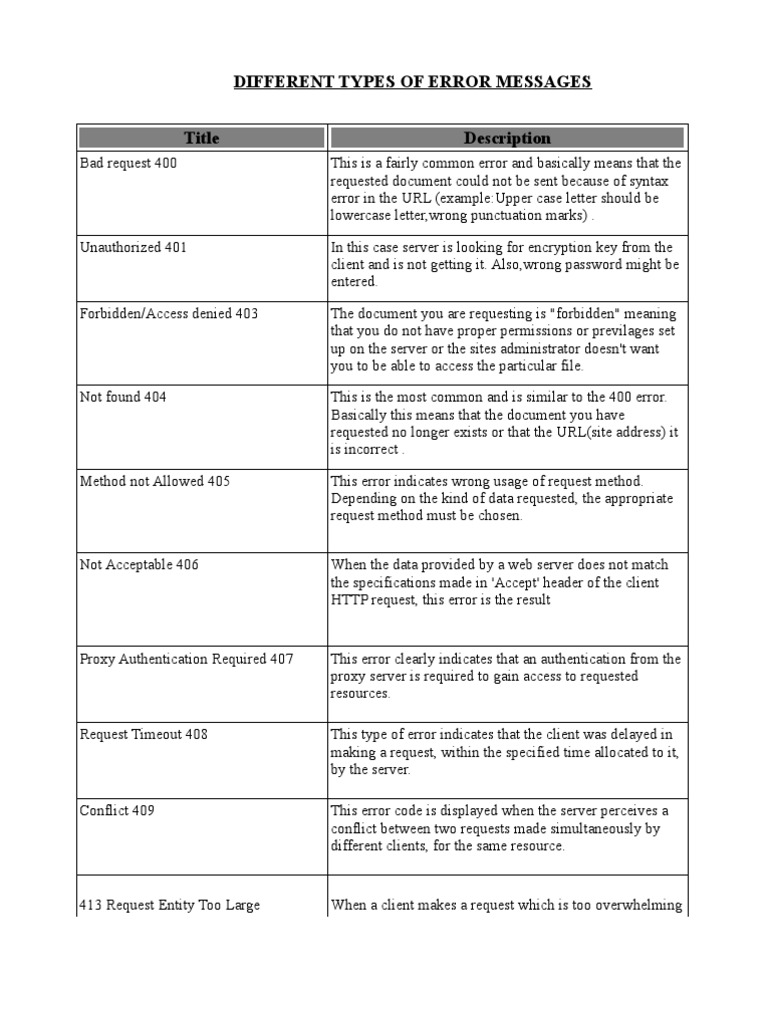 DIFFERENT TYPES OF ERROR MESSAGES

| Title | Description |
|---|---|
| Bad request 400 | This is a fairly common error and basically means that the requested document could not be sent because of syntax error in the URL (example:Upper case letter should be lowercase letter,wrong punctuation marks) . |
| Unauthorized 401 | In this case server is looking for encryption key from the client and is not getting it. Also,wrong password might be entered. |
| Forbidden/Access denied 403 | The document you are requesting is "forbidden" meaning that you do not have proper permissions or previlages set up on the server or the sites administrator doesn't want you to be able to access the particular file. |
| Not found 404 | This is the most common and is similar to the 400 error. Basically this means that the document you have requested no longer exists or that the URL(site address) it is incorrect . |
| Method not Allowed 405 | This error indicates wrong usage of request method. Depending on the kind of data requested, the appropriate request method must be chosen. |
| Not Acceptable 406 | When the data provided by a web server does not match the specifications made in 'Accept' header of the client HTTP request, this error is the result |
| Proxy Authentication Required 407 | This error clearly indicates that an authentication from the proxy server is required to gain access to requested resources. |
| Request Timeout 408 | This type of error indicates that the client was delayed in making a request, within the specified time allocated to it, by the server. |
| Conflict 409 | This error code is displayed when the server perceives a conflict between two requests made simultaneously by different clients, for the same resource. |
| 413 Request Entity Too Large | When a client makes a request which is too overwhelming |